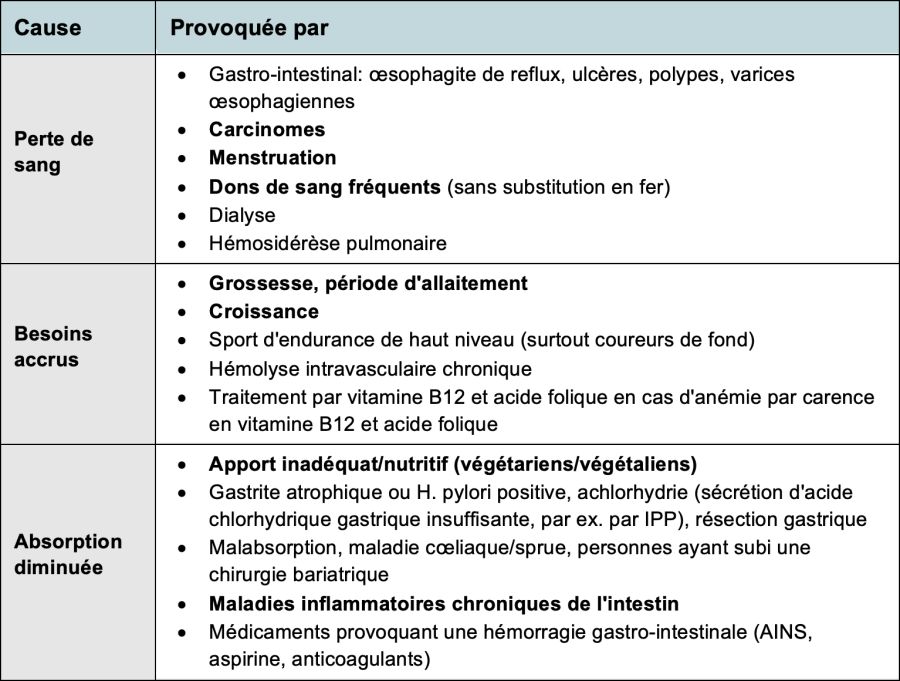 | Cause | Provoquée par |
|---|---|
| Perte de sang | • Gastro-intestinal: œsophagite de reflux, ulcères, polypes, varices œsophagiennes<br>• Carcinomes<br>• Menstruation<br>• Dons de sang fréquents (sans substitution en fer)<br>• Dialyse<br>• Hémosidérèse pulmonaire |
| Besoins accrus | • Grossesse, période d'allaitement<br>• Croissance<br>• Sport d'endurance de haut niveau (surtout coureurs de fond)<br>• Hémolyse intravasculaire chronique<br>• Traitement par vitamine B12 et acide folique en cas d'anémie par carence en vitamine B12 et acide folique |
| Absorption diminuée | • Apport inadéquat/nutritif (végétariens/végétaliens)<br>• Gastrite atrophique ou H. pylori positive, achlorhydrie (sécrétion d'acide chlorhydrique gastrique insuffisante, par ex. par IPP), résection gastrique<br>• Malabsorption, maladie cœliaque/sprue, personnes ayant subi une chirurgie bariatrique<br>• Maladies inflammatoires chroniques de l'intestin<br>• Médicaments provoquant une hémorragie gastro-intestinale (AINS, aspirine, anticoagulants) |